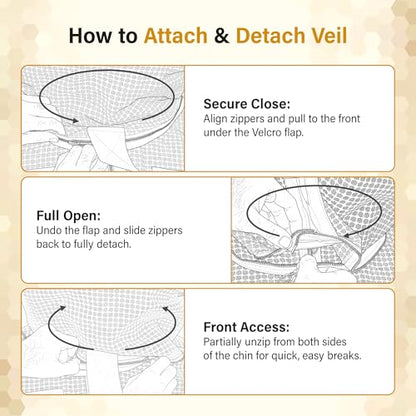 How to Attach & Detach Veil

Secure Close:
Align zippers and pull to the front under the Velcro flap.

Full Open:
Undo the flap and slide zippers back to fully detach.

Front Access:
Partially unzip from both sides of the chin for quick, easy breaks.